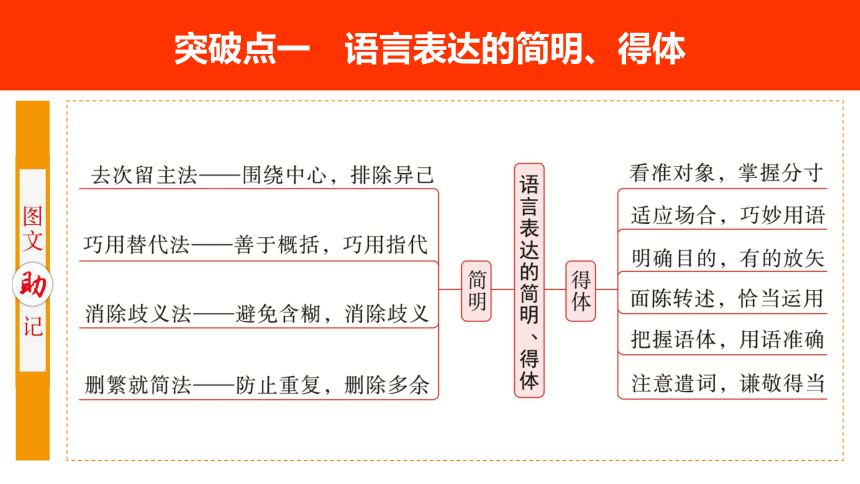 突破点一　语言表达的简明、得体

图文助记

去次留主法——围绕中心，排除异己

巧用替代法——善于概括，巧用指代

消除歧义法——避免含糊，消除歧义

删繁就简法——防止重复，删除多余

简明

语言表达的简明、得体

得体

看准对象，掌握分寸

适应场合，巧妙用语

明确目的，有的放矢

面陈转述，恰当运用

把握语体，用语准确

注意遣词，谦敬得当